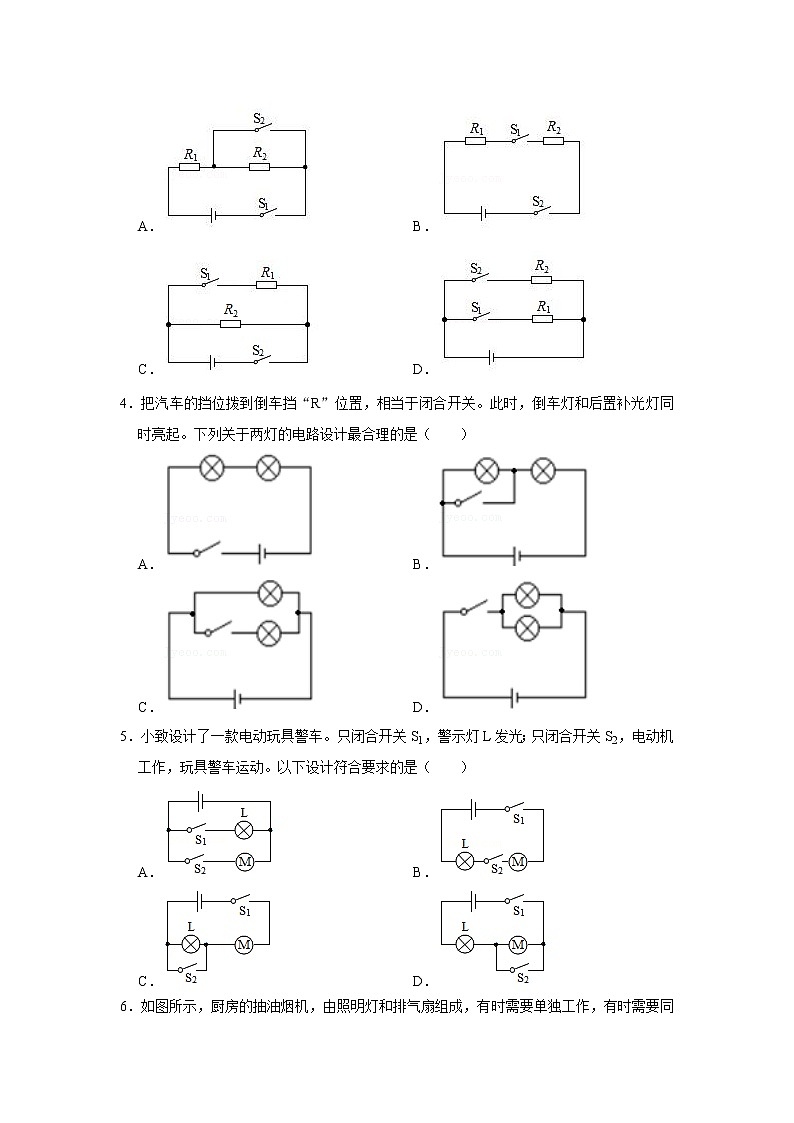 $S_2$
$R_1$ $R_2$
$S_1$
A．

$R_1$ $S_1$ $R_2$
$S_2$
B．

$S_1$ $R_1$
$R_2$
$S_2$
C．

$S_2$ $R_2$
$S_1$ $R_1$
D．

4．把汽车的挡位拨到倒车挡“R”位置，相当于闭合开关。此时，倒车灯和后置补光灯同时亮起。下列关于两灯的电路设计最合理的是（　　）

A．

B．

C．

D．

5．小致设计了一款电动玩具警车。只闭合开关 $S_1$，警示灯 L 发光；只闭合开关 $S_2$，电动机工作，玩具警车运动。以下设计符合要求的是（　　）

L
$S_1$
$S_2$ M
A．

$S_1$
L
$S_2$ M
B．

$S_1$
L M
$S_2$
C．

$S_1$
L M
$S_2$
D．

6．如图所示，厨房的抽油烟机，由照明灯和排气扇组成，有时需要单独工作，有时需要同